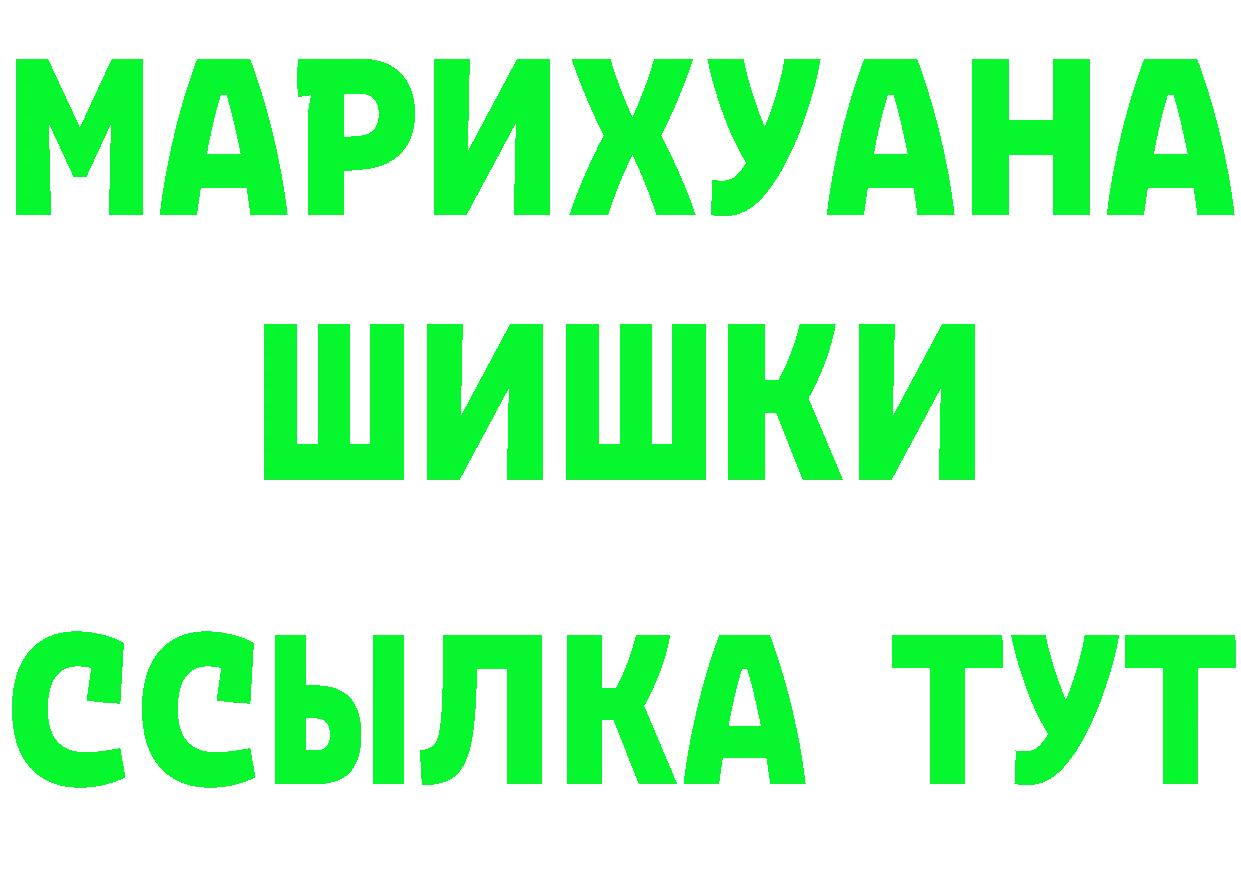 МАРИХУАНА
ШИШКИ
ССЫЛКА ТУТ